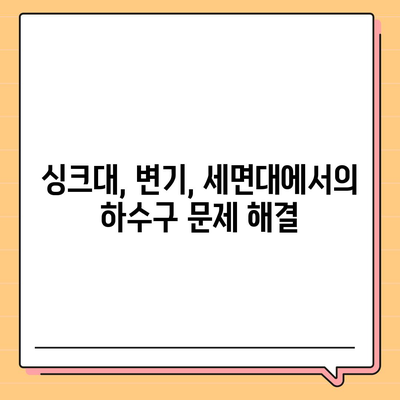 싱크대, 변기, 세면대에서의 하수구 문제 해결